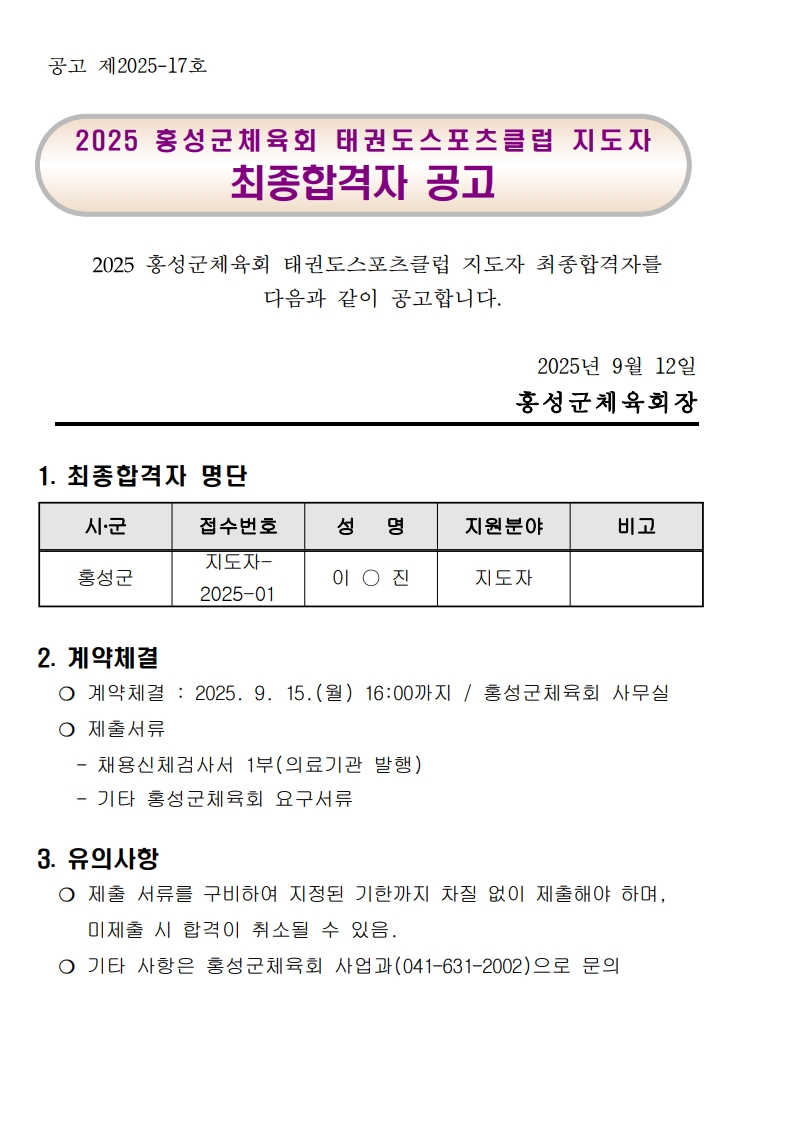 공고 제2025-17호

2025 홍성군체육회 태권도스포츠클럽 지도자
최종합격자 공고

2025 홍성군체육회 태권도스포츠클럽 지도자 최종합격자를 다음과 같이 공고합니다.

2025년 9월 12일

홍성군체육회장

1. 최종합격자 명단

| 시·군 | 접수번호 | 성 명 | 지원분야 | 비고 |
|---|---|---|---|---|
| 홍성군 | 지도자-2025-01 | 이 ○ 진 | 지도자 | |

2. 계약체결

❍ 계약체결 : 2025. 9. 15.(월) 16:00까지 / 홍성군체육회 사무실

❍ 제출서류

- 채용신체검사서 1부(의료기관 발행)

- 기타 홍성군체육회 요구서류

3. 유의사항

❍ 제출 서류를 구비하여 지정된 기한까지 차질 없이 제출해야 하며, 미제출 시 합격이 취소될 수 있음.

❍ 기타 사항은 홍성군체육회 사업과(041-631-2002)으로 문의